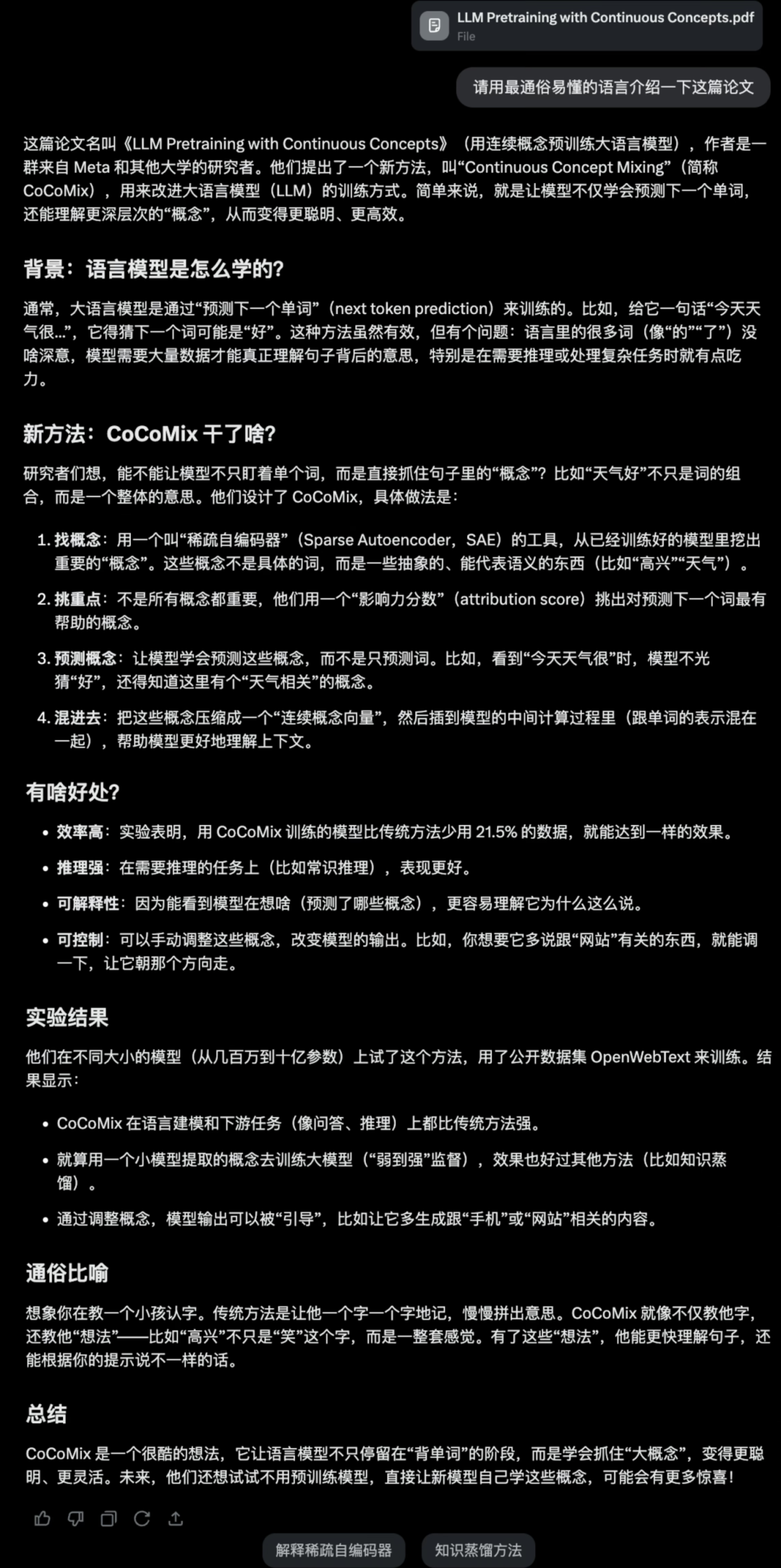 LLM Pretraining with Continuous Concepts.pdf
File

请用最通俗易懂的语言介绍一下这篇论文

这篇论文名叫《LLM Pretraining with Continuous Concepts》（用连续概念预训练大语言模型），作者是一群来自 Meta 和其他大学的研究者。他们提出了一个新方法，叫“Continuous Concept Mixing”（简称 CoCoMix），用来改进大语言模型（LLM）的训练方式。简单来说，就是让模型不仅学会预测下一个单词，还能理解更深层次的“概念”，从而变得更聪明、更高效。

背景：语言模型是怎么学的？

通常，大语言模型是通过“预测下一个单词”（next token prediction）来训练的。比如，给它一句话“今天天气很...”，它得猜下一个词可能是“好”。这种方法虽然有效，但有个问题：语言里的很多词（像“的”“了”）没啥深意，模型需要大量数据才能真正理解句子背后的意思，特别是在需要推理或处理复杂任务时就有点吃力。

新方法：CoCoMix 干了啥？

研究者们想，能不能让模型不只盯着单个词，而是直接抓住句子里的“概念”？比如“天气好”不只是词的组合，而是一个整体的意思。他们设计了 CoCoMix，具体做法是：

1. 找概念：用一个叫“稀疏自编码器”（Sparse Autoencoder，SAE）的工具，从已经训练好的模型里挖出重要的“概念”。这些概念不是具体的词，而是一些抽象的、能代表语义的东西（比如“高兴”“天气”）。
2. 挑重点：不是所有概念都重要，他们用一个“影响力分数”（attribution score）挑出对预测下一个词最有帮助的概念。
3. 预测概念：让模型学会预测这些概念，而不是只预测词。比如，看到“今天天气很”时，模型不光猜“好”，还得知道这里有个“天气相关”的概念。
4. 混进去：把这些概念压缩成一个“连续概念向量”，然后插到模型的中间计算过程里（跟单词的表示混在一起），帮助模型更好地理解上下文。

有啥好处？

• 效率高：实验表明，用 CoCoMix 训练的模型比传统方法少用 21.5% 的数据，就能达到一样的效果。
• 推理强：在需要推理的任务上（比如常识推理），表现更好。
• 可解释性：因为能看到模型在想啥（预测了哪些概念），更容易理解它为什么这么说。
• 可控制：可以手动调整这些概念，改变模型的输出。比如，你想要它多说跟“网站”有关的东西，就能调一下，让它朝那个方向走。

实验结果

他们在不同大小的模型（从几百万到十亿参数）上试了这个方法，用了公开数据集 OpenWebText 来训练。结果显示：

• CoCoMix 在语言建模和下游任务（像问答、推理）上都比传统方法强。
• 就算用一个小模型提取的概念去训练大模型（“弱到强”监督），效果也好过其他方法（比如知识蒸馏）。
• 通过调整概念，模型输出可以被“引导”，比如让它多生成跟“手机”或“网站”相关的内容。

通俗比喻

想象你在教一个小孩认字。传统方法是让他一个字一个字地记，慢慢拼出意思。CoCoMix 就像不仅教他字，还教他“想法”——比如“高兴”不只是“笑”这个字，而是一整套感觉。有了这些“想法”，他能更快理解句子，还能根据你的提示说不一样的话。

总结

CoCoMix 是一个很酷的想法，它让语言模型不只停留在“背单词”的阶段，而是学会抓住“大概念”，变得更聪明、更灵活。未来，他们还想试试不用预训练模型，直接让新模型自己学这些概念，可能会有更多惊喜！

解释稀疏自编码器
知识蒸馏方法